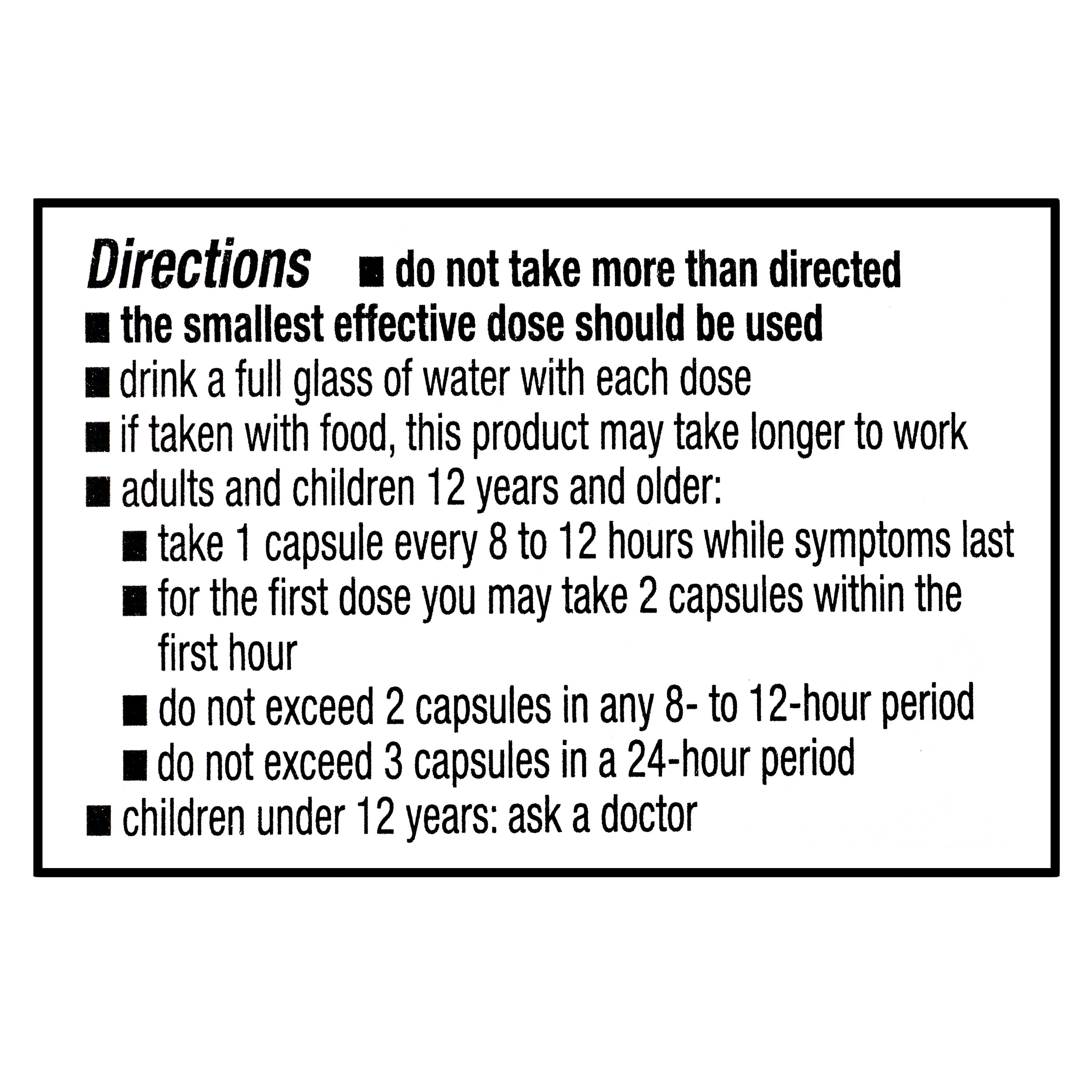 Directions ■ do not take more than directed
■ the smallest effective dose should be used
■ drink a full glass of water with each dose
■ if taken with food, this product may take longer to work
■ adults and children 12 years and older:
■ take 1 capsule every 8 to 12 hours while symptoms last
■ for the first dose you may take 2 capsules within the first hour
■ do not exceed 2 capsules in any 8- to 12-hour period
■ do not exceed 3 capsules in a 24-hour period
■ children under 12 years: ask a doctor